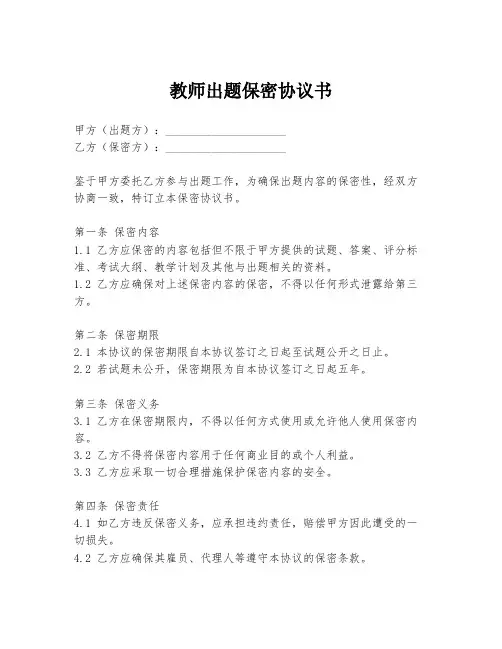 教师出题保密协议书

甲方（出题方）：____________________
乙方（保密方）：____________________

鉴于甲方委托乙方参与出题工作，为确保出题内容的保密性，经双方协商一致，特订立本保密协议书。

第一条 保密内容
1.1 乙方应保密的内容包括但不限于甲方提供的试题、答案、评分标准、考试大纲、教学计划及其他与出题相关的资料。
1.2 乙方应确保对上述保密内容的保密，不得以任何形式泄露给第三方。

第二条 保密期限
2.1 本协议的保密期限自本协议签订之日起至试题公开之日止。
2.2 若试题未公开，保密期限为自本协议签订之日起五年。

第三条 保密义务
3.1 乙方在保密期限内，不得以任何方式使用或允许他人使用保密内容。
3.2 乙方不得将保密内容用于任何商业目的或个人利益。
3.3 乙方应采取一切合理措施保护保密内容的安全。

第四条 保密责任
4.1 如乙方违反保密义务，应承担违约责任，赔偿甲方因此遭受的一切损失。
4.2 乙方应确保其雇员、代理人等遵守本协议的保密条款。